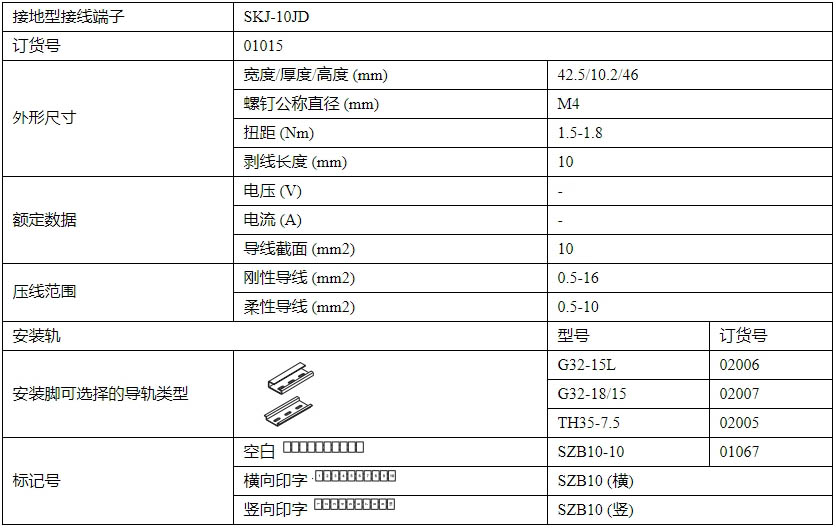 | 接地型接线端子 | SKJ-10JD | | |
|---|---|---|---|
| 订货号 | 01015 | | |
| 外形尺寸 | 宽度/厚度/高度 (mm) | 42.5/10.2/46 | |
| | 螺钉公称直径 (mm) | M4 | |
| | 扭距 (Nm) | 1.5-1.8 | |
| | 剥线长度 (mm) | 10 | |
| 额定数据 | 电压 (V) | - | |
| | 电流 (A) | - | |
| | 导线截面 (mm2) | 10 | |
| 压线范围 | 刚性导线 (mm2) | 0.5-16 | |
| | 柔性导线 (mm2) | 0.5-10 | |
| 安装轨 | | 型号 | 订货号 |
| 安装脚可选择的导轨类型 | | G32-15L | 02006 |
| | | G32-18/15 | 02007 |
| | | TH35-7.5 | 02005 |
| 标记号 | 空白 | SZB10-10 | 01067 |
| | 横向印字 | SZB10 (横) | |
| | 竖向印字 | SZB10 (竖) | |